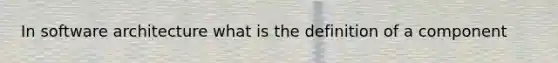 In software architecture what is the definition of a component